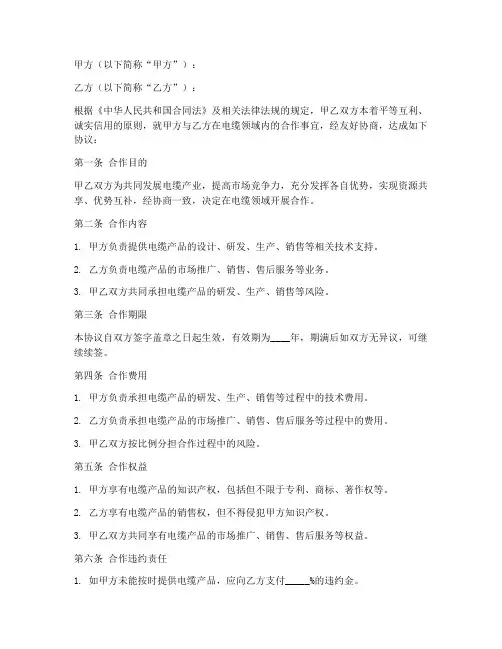 甲方（以下简称“甲方”）：

乙方（以下简称“乙方”）：

根据《中华人民共和国合同法》及相关法律法规的规定，甲乙双方本着平等互利、诚实信用的原则，就甲方与乙方在电缆领域内的合作事宜，经友好协商，达成如下协议：

第一条 合作目的

甲乙双方为共同发展电缆产业，提高市场竞争力，充分发挥各自优势，实现资源共享、优势互补，经协商一致，决定在电缆领域开展合作。

第二条 合作内容

1. 甲方负责提供电缆产品的设计、研发、生产、销售等相关技术支持。

2. 乙方负责电缆产品的市场推广、销售、售后服务等业务。

3. 甲乙双方共同承担电缆产品的研发、生产、销售等风险。

第三条 合作期限

本协议自双方签字盖章之日起生效，有效期为____年，期满后如双方无异议，可继续续签。

第四条 合作费用

1. 甲方负责承担电缆产品的研发、生产、销售等过程中的技术费用。

2. 乙方负责承担电缆产品的市场推广、销售、售后服务等过程中的费用。

3. 甲乙双方按比例分担合作过程中的风险。

第五条 合作权益

1. 甲方享有电缆产品的知识产权，包括但不限于专利、商标、著作权等。

2. 乙方享有电缆产品的销售权，但不得侵犯甲方知识产权。

3. 甲乙双方共同享有电缆产品的市场推广、销售、售后服务等权益。

第六条 合作违约责任

1. 如甲方未能按时提供电缆产品，应向乙方支付_____%的违约金。